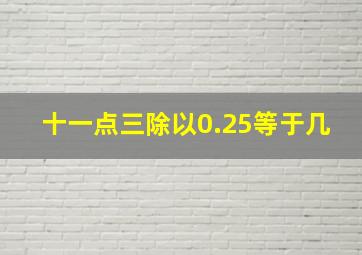 十一点三除以0.25等于几